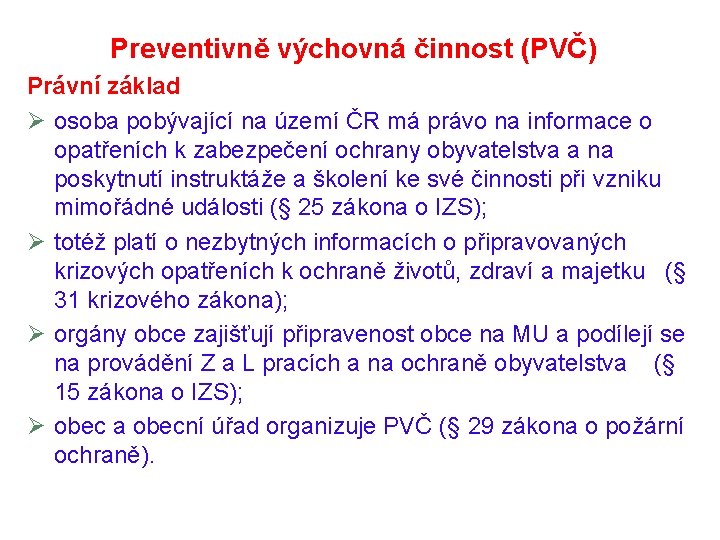 Preventivně výchovná činnost (PVČ)

Právní základ

➢ osoba pobývající na území ČR má právo na informace o opatřeních k zabezpečení ochrany obyvatelstva a na poskytnutí instruktáže a školení ke své činnosti při vzniku mimořádné události (§ 25 zákona o IZS);

➢ totéž platí o nezbytných informacích o připravovaných krizových opatřeních k ochraně životů, zdraví a majetku (§ 31 krizového zákona);

➢ orgány obce zajišťují připravenost obce na MU a podílejí se na provádění Z a L pracích a na ochraně obyvatelstva (§ 15 zákona o IZS);

➢ obec a obecní úřad organizuje PVČ (§ 29 zákona o požární ochraně).